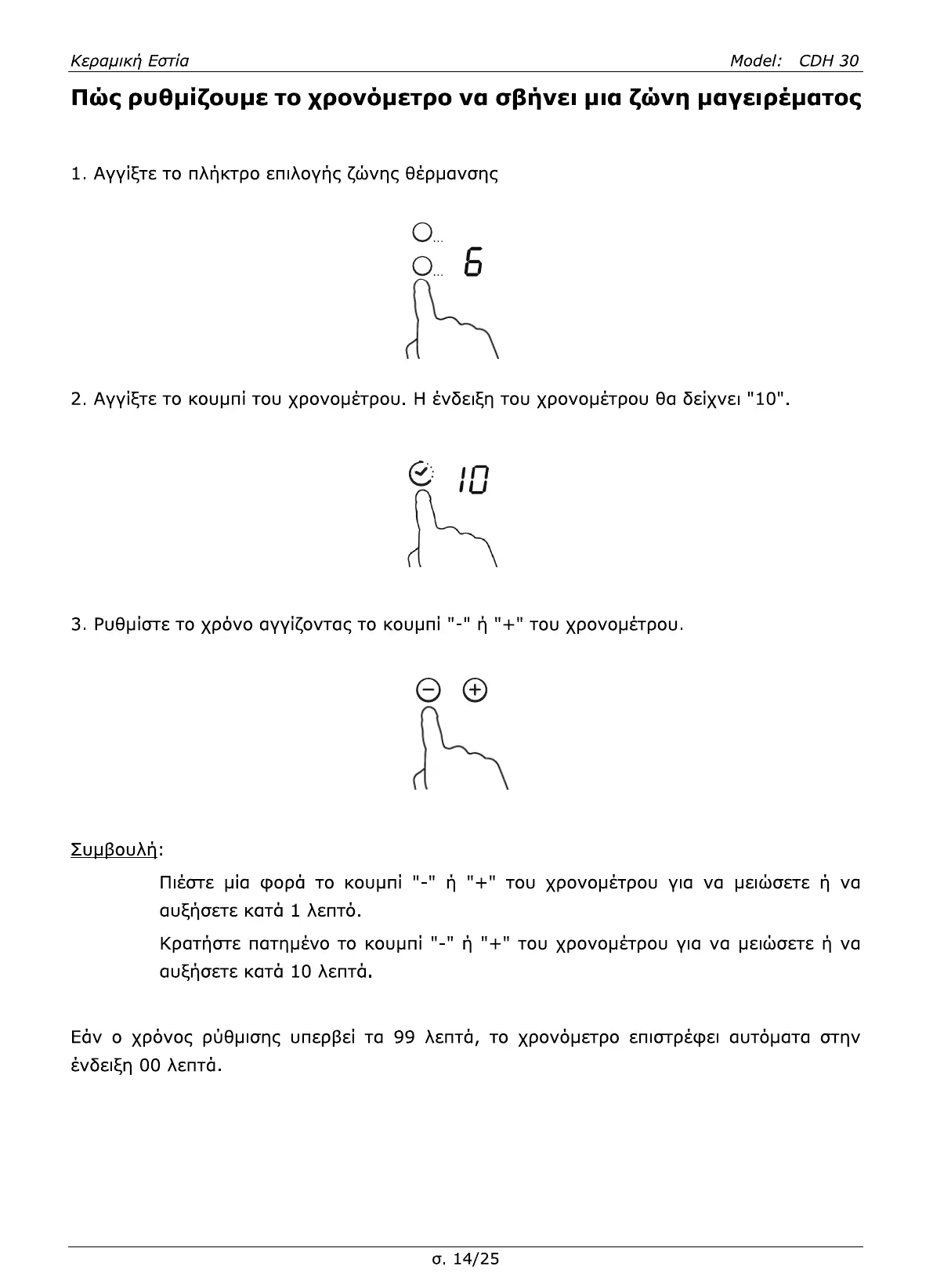 Κεραμική Εστία Model: CDH 30

Πώς ρυθμίζουμε το χρονόμετρο να σβήνει μια ζώνη μαγειρέματος

1. Αγγίξτε το πλήκτρο επιλογής ζώνης θέρμανσης

6

2. Αγγίξτε το κουμπί του χρονομέτρου. Η ένδειξη του χρονομέτρου θα δείχνει "10".

10

3. Ρυθμίστε το χρόνο αγγίζοντας το κουμπί "-" ή "+" του χρονομέτρου.

Συμβουλή:

Πιέστε μία φορά το κουμπί "-" ή "+" του χρονομέτρου για να μειώσετε ή να αυξήσετε κατά 1 λεπτό.

Κρατήστε πατημένο το κουμπί "-" ή "+" του χρονομέτρου για να μειώσετε ή να αυξήσετε κατά 10 λεπτά.

Εάν ο χρόνος ρύθμισης υπερβεί τα 99 λεπτά, το χρονόμετρο επιστρέφει αυτόματα στην ένδειξη 00 λεπτά.

σ. 14/25